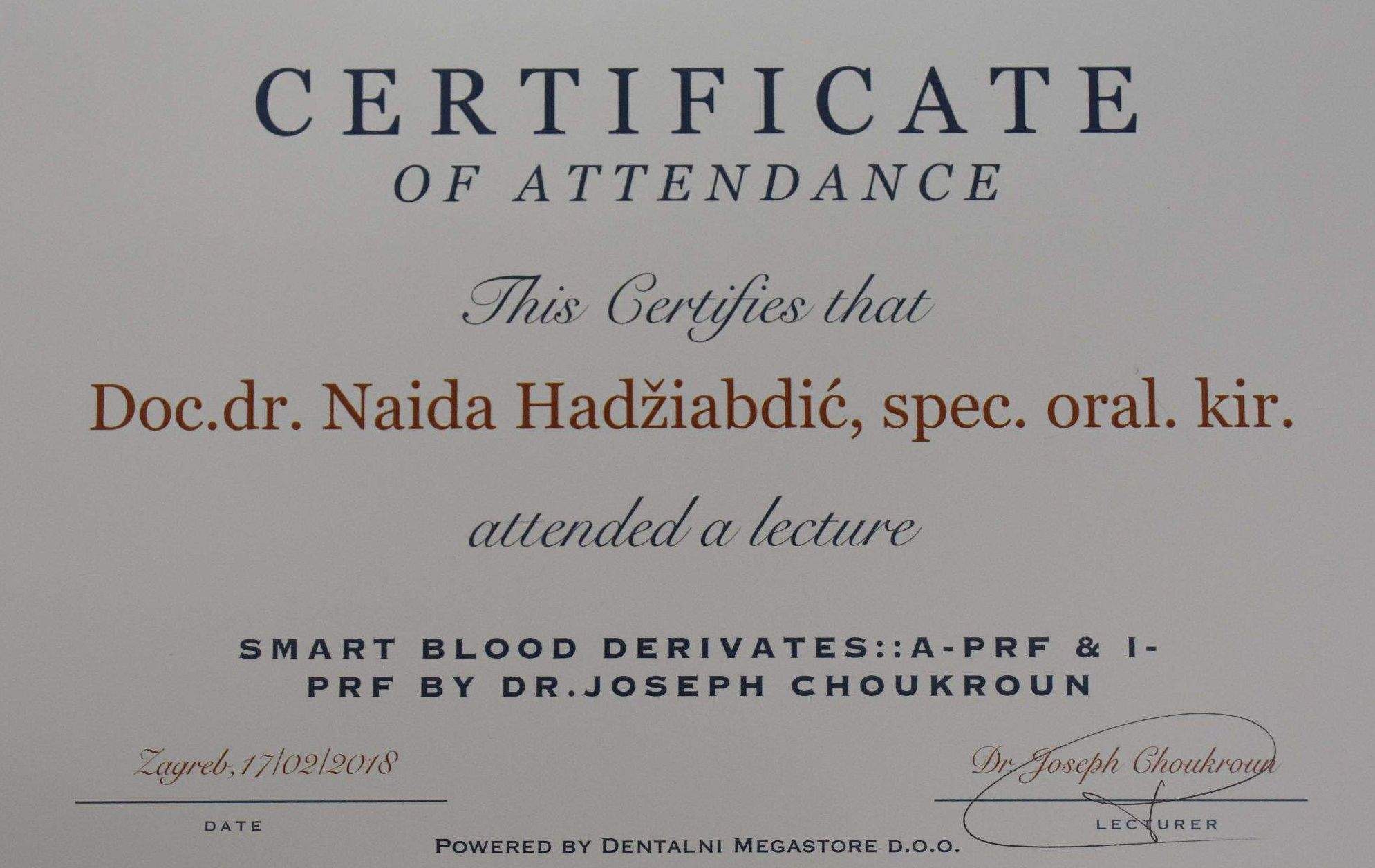 CERTIFICATE
OF ATTENDANCE

This Certifies that

Doc.dr. Naida Hadžiabdić, spec. oral. kir.

attended a lecture

SMART BLOOD DERIVATES::A-PRF & I-PRF BY DR.JOSEPH CHOUKROUN

Zagreb, 17/02/2018
DATE

Dr Joseph Choukroun
LECTURER

POWERED BY DENTALNI MEGASTORE D.O.O.